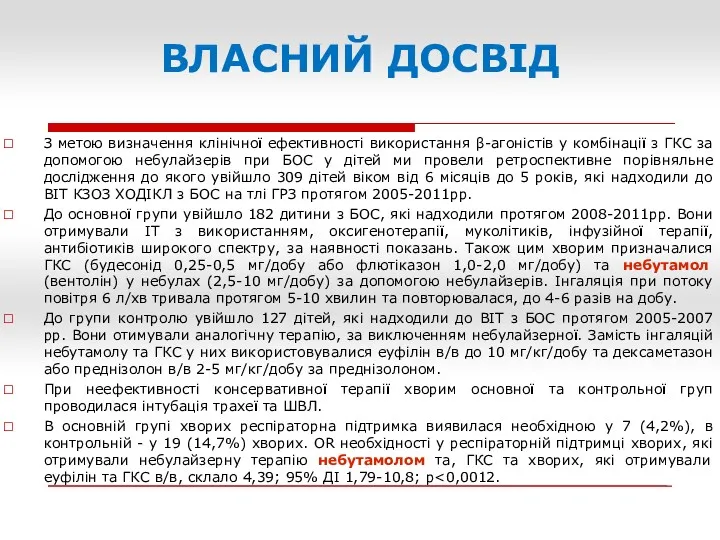 ВЛАСНИЙ ДОСВІД

З метою визначення клінічної ефективності використання β-агоністів у комбінації з ГКС за допомогою небулайзерів при БОС у дітей ми провели ретроспективне порівняльне дослідження до якого увійшло 309 дітей віком від 6 місяців до 5 років, які надходили до ВІТ КЗОЗ ХОДІКЛ з БОС на тлі ГРЗ протягом 2005-2011рр.

До основної групи увійшло 182 дитини з БОС, які надходили протягом 2008-2011рр. Вони отримували ІТ з використанням, оксигенотерапії, муколітиків, інфузійної терапії, антибіотиків широкого спектру, за наявності показань. Також цим хворим призначалися ГКС (будесонід 0,25-0,5 мг/добу або флютіказон 1,0-2,0 мг/добу) та небутамол (вентолін) у небулах (2,5-10 мг/добу) за допомогою небулайзерів. Інгаляція при потоку повітря 6 л/хв тривала протягом 5-10 хвилин та повторювалася, до 4-6 разів на добу.

До групи контролю увійшло 127 дітей, які надходили до ВІТ з БОС протягом 2005-2007 рр. Вони отимували аналогічну терапію, за виключенням небулайзерної. Замість інгаляцій небутамолу та ГКС у них використовувалися еуфілін в/в до 10 мг/кг/добу та дексаметазон або преднізолон в/в 2-5 мг/кг/добу за преднізолоном.

При неефективності консервативної терапії хворим основної та контрольної груп проводилася інтубація трахеї та ШВЛ.

В основній групі хворих респіраторна підтримка виявилася необхідною у 7 (4,2%), в контрольній - у 19 (14,7%) хворих. OR необхідності у респіраторній підтримці хворих, які отримували небулайзерну терапію небутамолом та, ГКС та хворих, які отримували еуфілін та ГКС в/в, склало 4,39; 95% ДІ 1,79-10,8; p<0,0012.